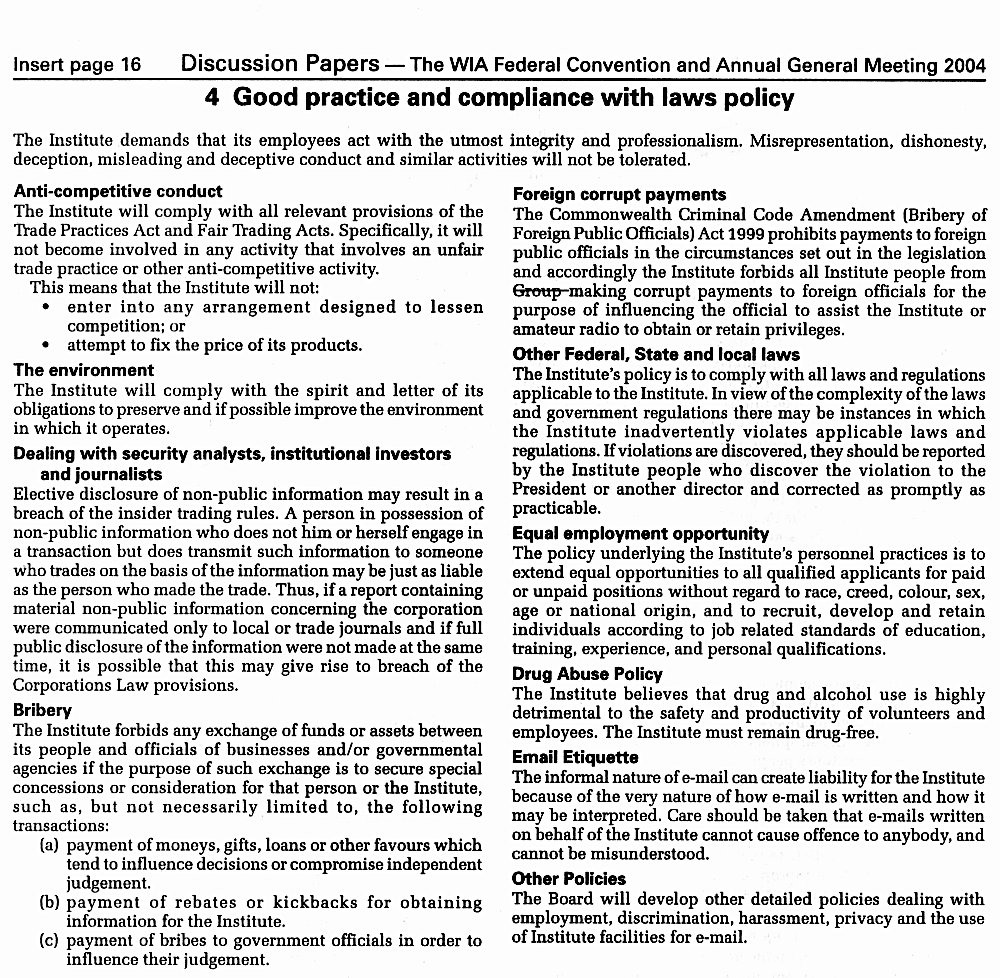 Insert page 16 Discussion Papers — The WIA Federal Convention and Annual General Meeting 2004

4 Good practice and compliance with laws policy

The Institute demands that its employees act with the utmost integrity and professionalism. Misrepresentation, dishonesty, deception, misleading and deceptive conduct and similar activities will not be tolerated.

Anti-competitive conduct
The Institute will comply with all relevant provisions of the Trade Practices Act and Fair Trading Acts. Specifically, it will not become involved in any activity that involves an unfair trade practice or other anti-competitive activity.
This means that the Institute will not:
• enter into any arrangement designed to lessen competition; or
• attempt to fix the price of its products.

The environment
The Institute will comply with the spirit and letter of its obligations to preserve and if possible improve the environment in which it operates.

Dealing with security analysts, institutional investors and journalists
Elective disclosure of non-public information may result in a breach of the insider trading rules. A person in possession of non-public information who does not him or herself engage in a transaction but does transmit such information to someone who trades on the basis of the information may be just as liable as the person who made the trade. Thus, if a report containing material non-public information concerning the corporation were communicated only to local or trade journals and if full public disclosure of the information were not made at the same time, it is possible that this may give rise to breach of the Corporations Law provisions.

Bribery
The Institute forbids any exchange of funds or assets between its people and officials of businesses and/or governmental agencies if the purpose of such exchange is to secure special concessions or consideration for that person or the Institute, such as, but not necessarily limited to, the following transactions:
(a) payment of moneys, gifts, loans or other favours which tend to influence decisions or compromise independent judgement.
(b) payment of rebates or kickbacks for obtaining information for the Institute.
(c) payment of bribes to government officials in order to influence their judgement.

Foreign corrupt payments
The Commonwealth Criminal Code Amendment (Bribery of Foreign Public Officials) Act 1999 prohibits payments to foreign public officials in the circumstances set out in the legislation and accordingly the Institute forbids all Institute people from Group making corrupt payments to foreign officials for the purpose of influencing the official to assist the Institute or amateur radio to obtain or retain privileges.

Other Federal, State and local laws
The Institute's policy is to comply with all laws and regulations applicable to the Institute. In view of the complexity of the laws and government regulations there may be instances in which the Institute inadvertently violates applicable laws and regulations. If violations are discovered, they should be reported by the Institute people who discover the violation to the President or another director and corrected as promptly as practicable.

Equal employment opportunity
The policy underlying the Institute's personnel practices is to extend equal opportunities to all qualified applicants for paid or unpaid positions without regard to race, creed, colour, sex, age or national origin, and to recruit, develop and retain individuals according to job related standards of education, training, experience, and personal qualifications.

Drug Abuse Policy
The Institute believes that drug and alcohol use is highly detrimental to the safety and productivity of volunteers and employees. The Institute must remain drug-free.

Email Etiquette
The informal nature of e-mail can create liability for the Institute because of the very nature of how e-mail is written and how it may be interpreted. Care should be taken that e-mails written on behalf of the Institute cannot cause offence to anybody, and cannot be misunderstood.

Other Policies
The Board will develop other detailed policies dealing with employment, discrimination, harassment, privacy and the use of Institute facilities for e-mail.